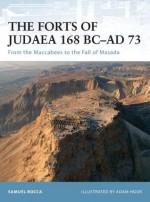 THE FORTS OF JUDAEA 168 BC–AD 73

From the Maccabees to the Fall of Masada

SAMUEL ROCCA

ILLUSTRATED BY ADAM HOOK